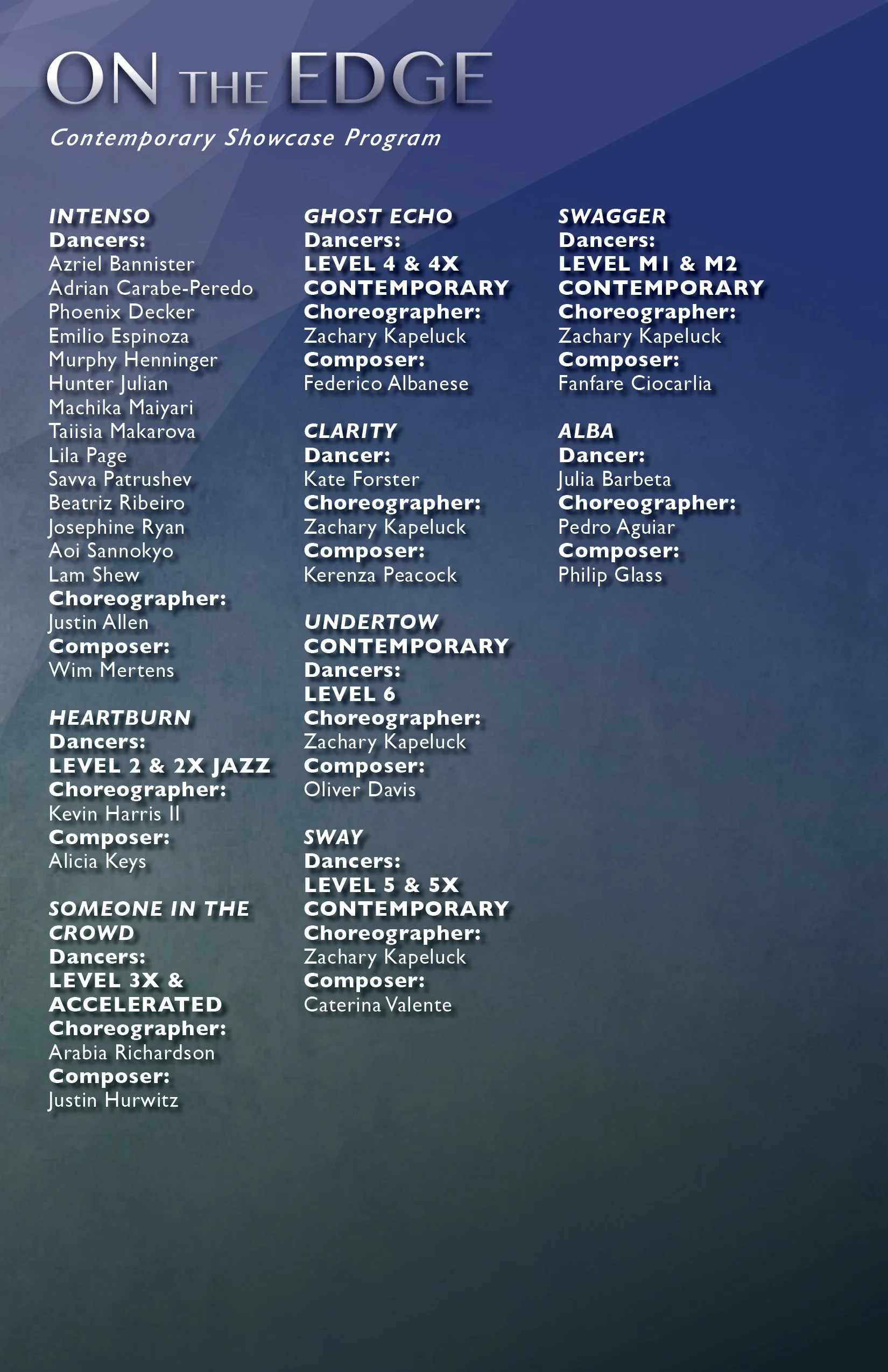 ON THE EDGE

Contemporary Showcase Program

INTENSO
Dancers:
Azriel Bannister
Adrian Carabe-Peredo
Phoenix Decker
Emilio Espinoza
Murphy Henninger
Hunter Julian
Machika Maiyari
Taiisia Makarova
Lila Page
Savva Patrushev
Beatriz Ribeiro
Josephine Ryan
Aoi Sannokyo
Lam Shew
Choreographer:
Justin Allen
Composer:
Wim Mertens

HEARTBURN
Dancers:
LEVEL 2 & 2X JAZZ
Choreographer:
Kevin Harris II
Composer:
Alicia Keys

SOMEONE IN THE CROWD
Dancers:
LEVEL 3X & ACCELERATED
Choreographer:
Arabia Richardson
Composer:
Justin Hurwitz

GHOST ECHO
Dancers:
LEVEL 4 & 4X CONTEMPORARY
Choreographer:
Zachary Kapeluck
Composer:
Federico Albanese

CLARITY
Dancer:
Kate Forster
Choreographer:
Zachary Kapeluck
Composer:
Kerenza Peacock

UNDERTOW CONTEMPORARY
Dancers:
LEVEL 6
Choreographer:
Zachary Kapeluck
Composer:
Oliver Davis

SWAY
Dancers:
LEVEL 5 & 5X CONTEMPORARY
Choreographer:
Zachary Kapeluck
Composer:
Caterina Valente

SWAGGER
Dancers:
LEVEL M1 & M2 CONTEMPORARY
Choreographer:
Zachary Kapeluck
Composer:
Fanfare Ciocarlia

ALBA
Dancer:
Julia Barbeta
Choreographer:
Pedro Aguiar
Composer:
Philip Glass